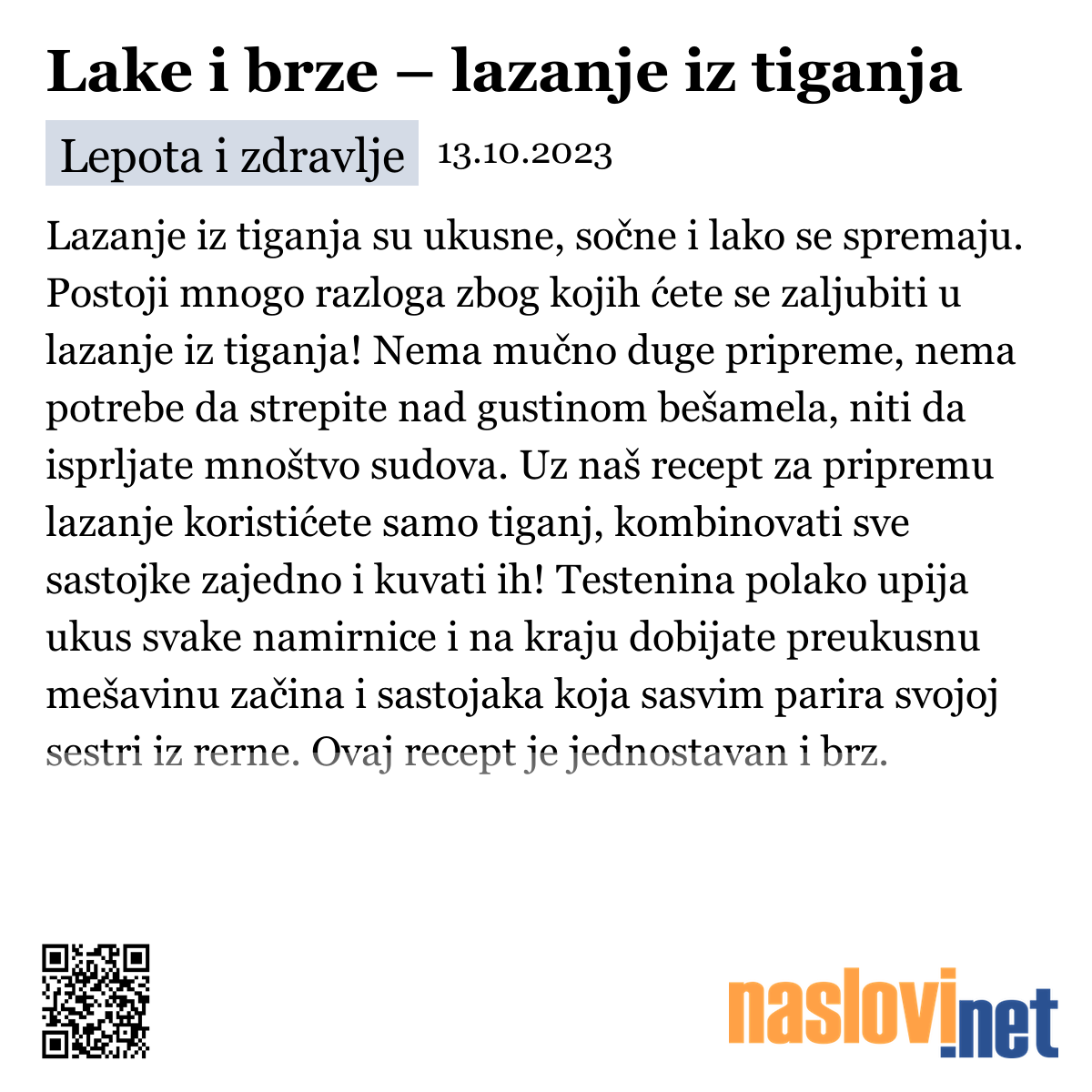 Lake i brze – lazanje iz tiganja

Lepota i zdravlje 13.10.2023

Lazanje iz tiganja su ukusne, sočne i lako se spremaju. Postoji mnogo razloga zbog kojih ćete se zaljubiti u lazanje iz tiganja! Nema mučno duge pripreme, nema potrebe da strepite nad gustinom bešamela, niti da isprljate mnoštvo sudova. Uz naš recept za pripremu lazanje koristićete samo tiganj, kombinovati sve sastojke zajedno i kuvati ih! Testenina polako upija ukus svake namirnice i na kraju dobijate preukusnu mešavinu začina i sastojaka koja sasvim parira svojoj sestri iz rerne. Ovaj recept je jednostavan i brz.

naslovi.net